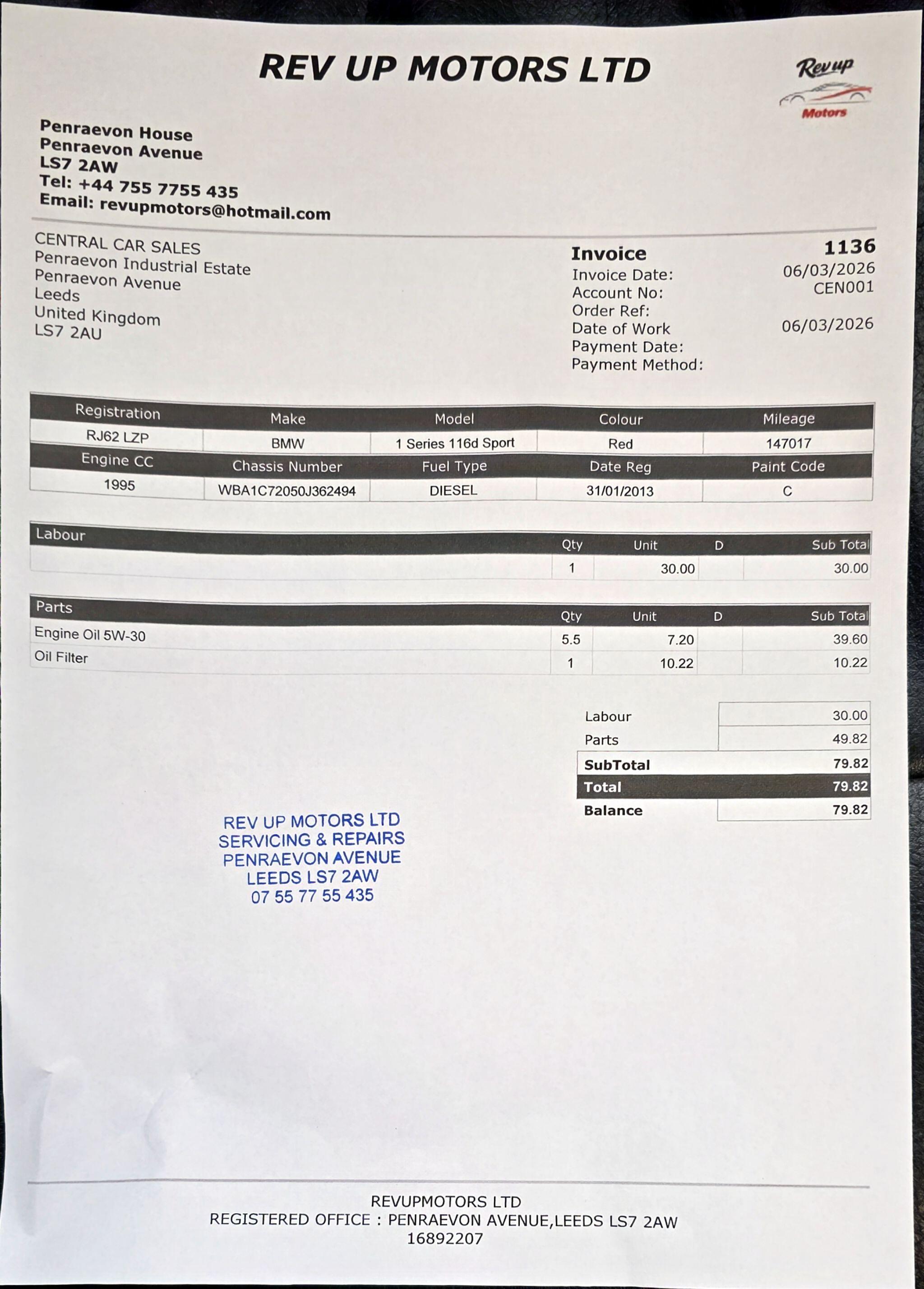 REV UP MOTORS LTD

Rev up Motors

Penraevon House
Penraevon Avenue
LS7 2AW
Tel: +44 755 7755 435
Email: revupmotors@hotmail.com

CENTRAL CAR SALES
Penraevon Industrial Estate
Penraevon Avenue
Leeds
United Kingdom
LS7 2AU

Invoice 1136
Invoice Date: 06/03/2026
Account No: CEN001
Order Ref:
Date of Work 06/03/2026
Payment Date:
Payment Method:

| Registration | Make | Model | Colour | Mileage |
|---|---|---|---|---|
| RJ62 LZP | BMW | 1 Series 116d Sport | Red | 147017 |
| Engine CC | Chassis Number | Fuel Type | Date Reg | Paint Code |
| 1995 | WBA1C72050J362494 | DIESEL | 31/01/2013 | C |

| Labour | Qty | Unit | D | Sub Total |
|---|---|---|---|---|
| | 1 | 30.00 | | 30.00 |

| Parts | Qty | Unit | D | Sub Total |
|---|---|---|---|---|
| Engine Oil 5W-30 | 5.5 | 7.20 | | 39.60 |
| Oil Filter | 1 | 10.22 | | 10.22 |

| | |
|---|---|
| Labour | 30.00 |
| Parts | 49.82 |
| SubTotal | 79.82 |
| Total | 79.82 |
| Balance | 79.82 |

REV UP MOTORS LTD
SERVICING & REPAIRS
PENRAEVON AVENUE
LEEDS LS7 2AW
07 55 77 55 435

REVUPMOTORS LTD
REGISTERED OFFICE : PENRAEVON AVENUE,LEEDS LS7 2AW
16892207